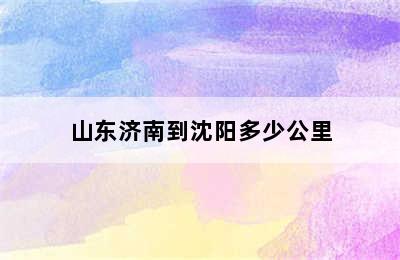 山东济南到沈阳多少公里